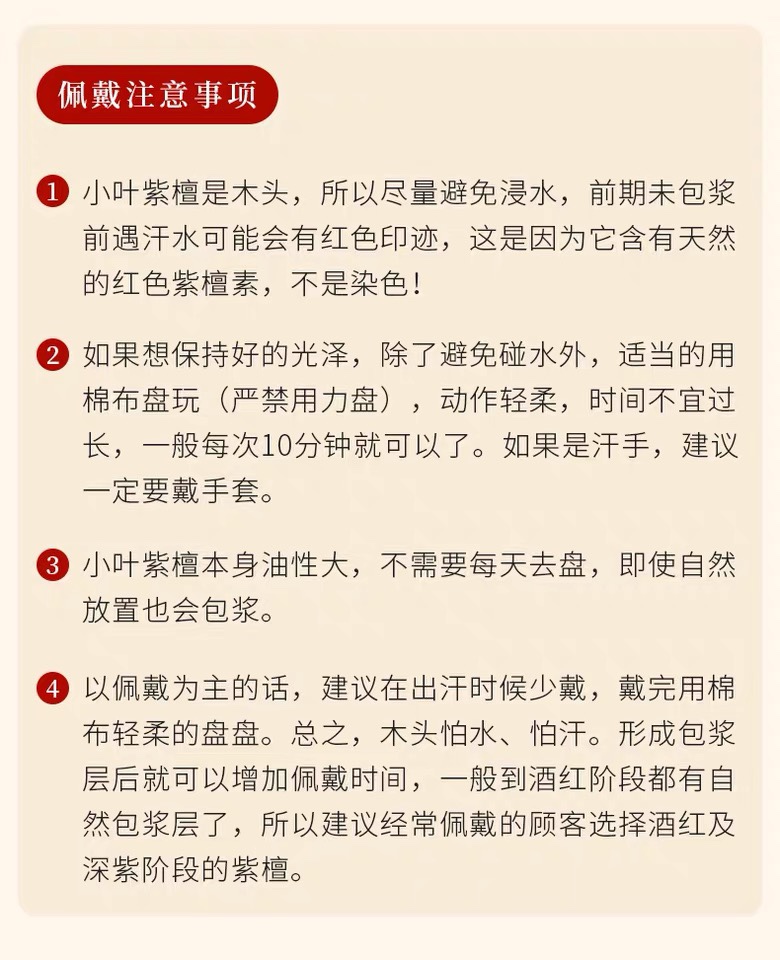 佩戴注意事项

1 小叶紫檀是木头，所以尽量避免浸水，前期未包浆前遇汗水可能会有红色印迹，这是因为它含有天然的红色紫檀素，不是染色！

2 如果想保持好的光泽，除了避免碰水外，适当的用棉布盘玩（严禁用力盘），动作轻柔，时间不宜过长，一般每次10分钟就可以了。如果是汗手，建议一定要戴手套。

3 小叶紫檀本身油性大，不需要每天去盘，即使自然放置也会包浆。

4 以佩戴为主的话，建议在出汗时候少戴，戴完用棉布轻柔的盘盘。总之，木头怕水、怕汗。形成包浆层后就可以增加佩戴时间，一般到酒红阶段都有自然包浆层了，所以建议经常佩戴的顾客选择酒红及深紫阶段的紫檀。